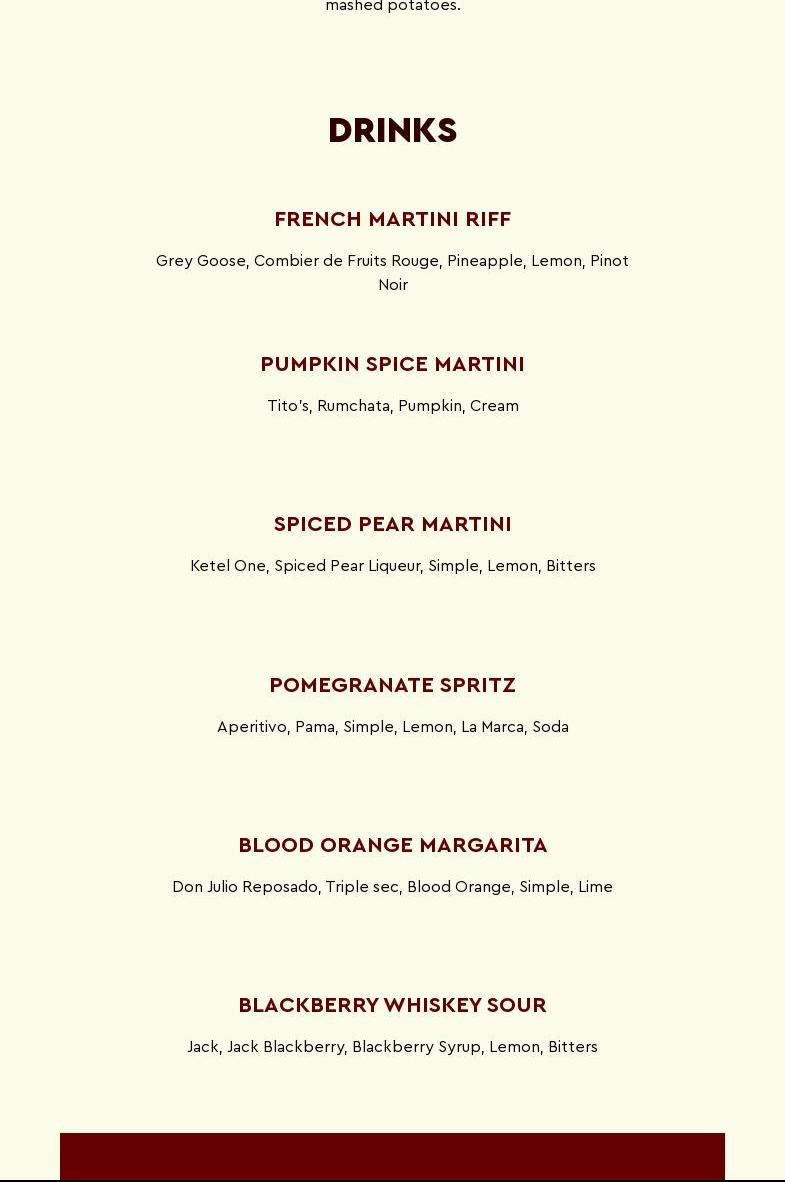 mashed potatoes.

DRINKS

FRENCH MARTINI RIFF

Grey Goose, Combier de Fruits Rouge, Pineapple, Lemon, Pinot Noir

PUMPKIN SPICE MARTINI

Tito's, Rumchata, Pumpkin, Cream

SPICED PEAR MARTINI

Ketel One, Spiced Pear Liqueur, Simple, Lemon, Bitters

POMEGRANATE SPRITZ

Aperitivo, Pama, Simple, Lemon, La Marca, Soda

BLOOD ORANGE MARGARITA

Don Julio Reposado, Triple sec, Blood Orange, Simple, Lime

BLACKBERRY WHISKEY SOUR

Jack, Jack Blackberry, Blackberry Syrup, Lemon, Bitters